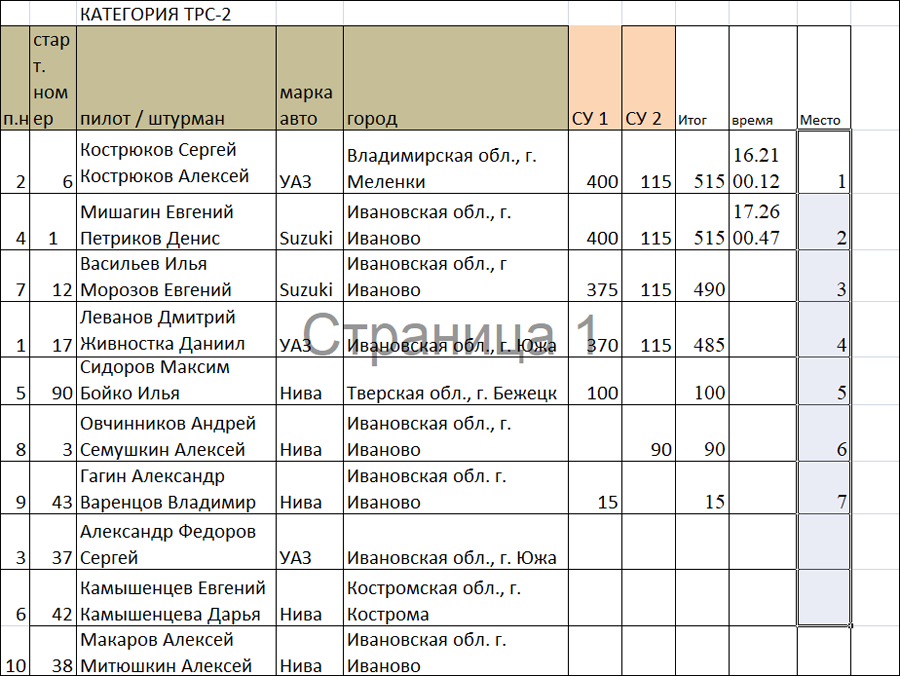 КАТЕГОРИЯ ТРС-2

| п.н | старт. номер | пилот / штурман | марка авто | город | СУ 1 | СУ 2 | Итог | время | Место |
|---|---|---|---|---|---|---|---|---|---|
| 2 | 6 | Кострюков Сергей Кострюков Алексей | УАЗ | Владимирская обл., г. Меленки | 400 | 115 | 515 | 16.21 00.12 | 1 |
| 4 | 1 | Мишагин Евгений Петриков Денис | Suzuki | Ивановская обл., г. Иваново | 400 | 115 | 515 | 17.26 00.47 | 2 |
| 7 | 12 | Васильев Илья Морозов Евгений | Suzuki | Ивановская обл., г Иваново | 375 | 115 | 490 | | 3 |
| 1 | 17 | Леванов Дмитрий Живностка Даниил | УАЗ | Ивановская обл., г. Южа | 370 | 115 | 485 | | 4 |
| 5 | 90 | Сидоров Максим Бойко Илья | Нива | Тверская обл., г. Бежецк | 100 | | 100 | | 5 |
| 8 | 3 | Овчинников Андрей Семушкин Алексей | Нива | Ивановская обл., г. Иваново | | 90 | 90 | | 6 |
| 9 | 43 | Гагин Александр Варенцов Владимир | Нива | Ивановская обл. г. Иваново | 15 | | 15 | | 7 |
| 3 | 37 | Александр Федоров Сергей | УАЗ | Ивановская обл., г. Южа | | | | | |
| 6 | 42 | Камышенцев Евгений Камышенцева Дарья | Нива | Костромская обл., г. Кострома | | | | | |
| 10 | 38 | Макаров Алексей Митюшкин Алексей | Нива | Ивановская обл. г. Иваново | | | | | |

Страница 1